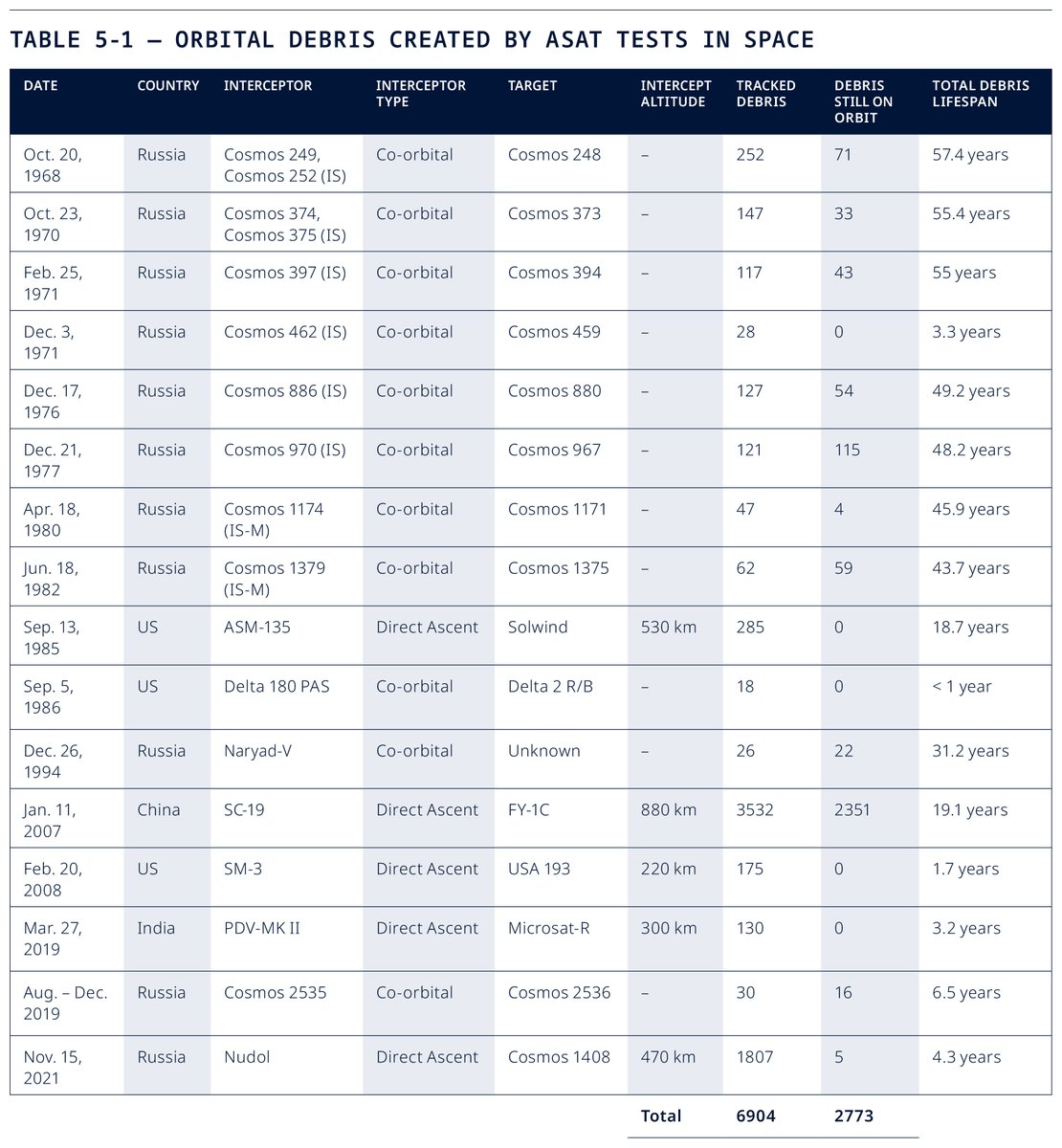 TABLE 5-1 — ORBITAL DEBRIS CREATED BY ASAT TESTS IN SPACE

| DATE | COUNTRY | INTERCEPTOR | INTERCEPTOR TYPE | TARGET | INTERCEPT ALTITUDE | TRACKED DEBRIS | DEBRIS STILL ON ORBIT | TOTAL DEBRIS LIFESPAN |
|---|---|---|---|---|---|---|---|---|
| Oct. 20, 1968 | Russia | Cosmos 249, Cosmos 252 (IS) | Co-orbital | Cosmos 248 | – | 252 | 71 | 57.4 years |
| Oct. 23, 1970 | Russia | Cosmos 374, Cosmos 375 (IS) | Co-orbital | Cosmos 373 | – | 147 | 33 | 55.4 years |
| Feb. 25, 1971 | Russia | Cosmos 397 (IS) | Co-orbital | Cosmos 394 | – | 117 | 43 | 55 years |
| Dec. 3, 1971 | Russia | Cosmos 462 (IS) | Co-orbital | Cosmos 459 | – | 28 | 0 | 3.3 years |
| Dec. 17, 1976 | Russia | Cosmos 886 (IS) | Co-orbital | Cosmos 880 | – | 127 | 54 | 49.2 years |
| Dec. 21, 1977 | Russia | Cosmos 970 (IS) | Co-orbital | Cosmos 967 | – | 121 | 115 | 48.2 years |
| Apr. 18, 1980 | Russia | Cosmos 1174 (IS-M) | Co-orbital | Cosmos 1171 | – | 47 | 4 | 45.9 years |
| Jun. 18, 1982 | Russia | Cosmos 1379 (IS-M) | Co-orbital | Cosmos 1375 | – | 62 | 59 | 43.7 years |
| Sep. 13, 1985 | US | ASM-135 | Direct Ascent | Solwind | 530 km | 285 | 0 | 18.7 years |
| Sep. 5, 1986 | US | Delta 180 PAS | Co-orbital | Delta 2 R/B | – | 18 | 0 | < 1 year |
| Dec. 26, 1994 | Russia | Naryad-V | Co-orbital | Unknown | – | 26 | 22 | 31.2 years |
| Jan. 11, 2007 | China | SC-19 | Direct Ascent | FY-1C | 880 km | 3532 | 2351 | 19.1 years |
| Feb. 20, 2008 | US | SM-3 | Direct Ascent | USA 193 | 220 km | 175 | 0 | 1.7 years |
| Mar. 27, 2019 | India | PDV-MK II | Direct Ascent | Microsat-R | 300 km | 130 | 0 | 3.2 years |
| Aug. – Dec. 2019 | Russia | Cosmos 2535 | Co-orbital | Cosmos 2536 | – | 30 | 16 | 6.5 years |
| Nov. 15, 2021 | Russia | Nudol | Direct Ascent | Cosmos 1408 | 470 km | 1807 | 5 | 4.3 years |
| | | | | | Total | 6904 | 2773 | |